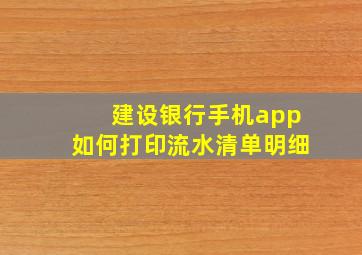 建设银行手机app
如何打印流水清单明细